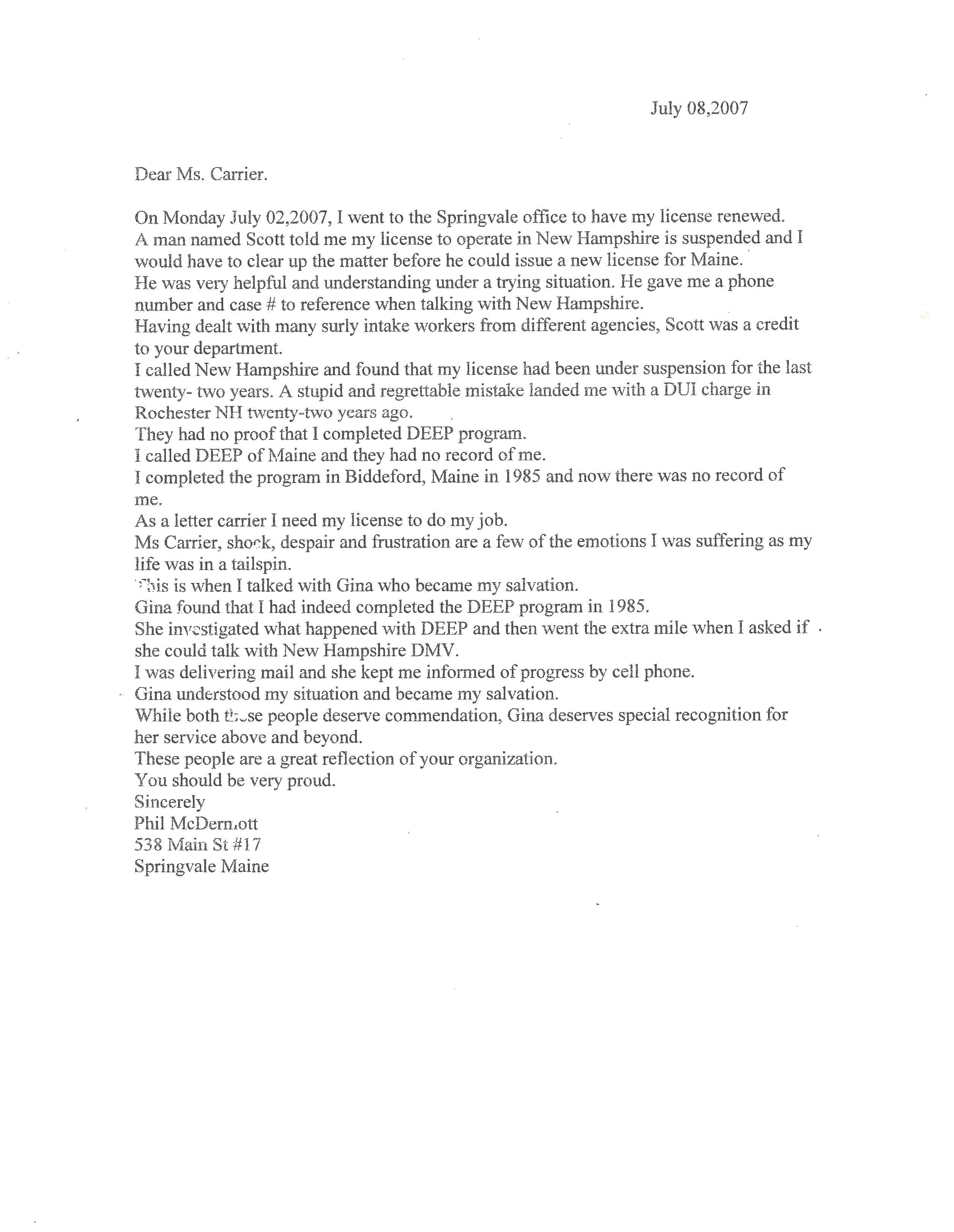 July 08,2007

Dear Ms. Carrier.

On Monday July 02,2007, I went to the Springvale office to have my license renewed. A man named Scott told me my license to operate in New Hampshire is suspended and I would have to clear up the matter before he could issue a new license for Maine.
He was very helpful and understanding under a trying situation. He gave me a phone number and case # to reference when talking with New Hampshire.
Having dealt with many surly intake workers from different agencies, Scott was a credit to your department.
I called New Hampshire and found that my license had been under suspension for the last twenty- two years. A stupid and regrettable mistake landed me with a DUI charge in Rochester NH twenty-two years ago.
They had no proof that I completed DEEP program.
I called DEEP of Maine and they had no record of me.
I completed the program in Biddeford, Maine in 1985 and now there was no record of me.
As a letter carrier I need my license to do my job.
Ms Carrier, shock, despair and frustration are a few of the emotions I was suffering as my life was in a tailspin.
This is when I talked with Gina who became my salvation.
Gina found that I had indeed completed the DEEP program in 1985.
She investigated what happened with DEEP and then went the extra mile when I asked if she could talk with New Hampshire DMV.
I was delivering mail and she kept me informed of progress by cell phone.
Gina understood my situation and became my salvation.
While both these people deserve commendation, Gina deserves special recognition for her service above and beyond.
These people are a great reflection of your organization.
You should be very proud.
Sincerely
Phil McDermott
538 Main St #17
Springvale Maine